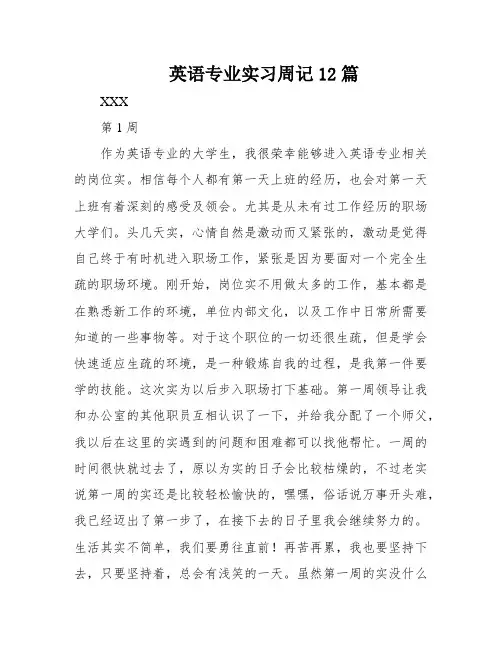 英语专业实习周记12篇

XXX

第1周

作为英语专业的大学生，我很荣幸能够进入英语专业相关的岗位实。相信每个人都有第一天上班的经历，也会对第一天上班有着深刻的感受及领会。尤其是从未有过工作经历的职场大学们。头几天实，心情自然是激动而又紧张的，激动是觉得自己终于有时机进入职场工作，紧张是因为要面对一个完全生疏的职场环境。刚开始，岗位实不用做太多的工作，基本都是在熟悉新工作的环境，单位内部文化，以及工作中日常所需要知道的一些事物等。对于这个职位的一切还很生疏，但是学会快速适应生疏的环境，是一种锻炼自我的过程，是我第一件要学的技能。这次实为以后步入职场打下基础。第一周领导让我和办公室的其他职员互相认识了一下，并给我分配了一个师父，我以后在这里的实遇到的问题和困难都可以找他帮忙。一周的时间很快就过去了，原以为实的日子会比较枯燥的，不过老实说第一周的实还是比较轻松愉快的，嘿嘿，俗话说万事开头难，我已经迈出了第一步了，在接下去的日子里我会继续努力的。生活其实不简单，我们要勇往直前！再苦再累，我也要坚持下去，只要坚持着，总会有浅笑的一天。虽然第一周的实没什么